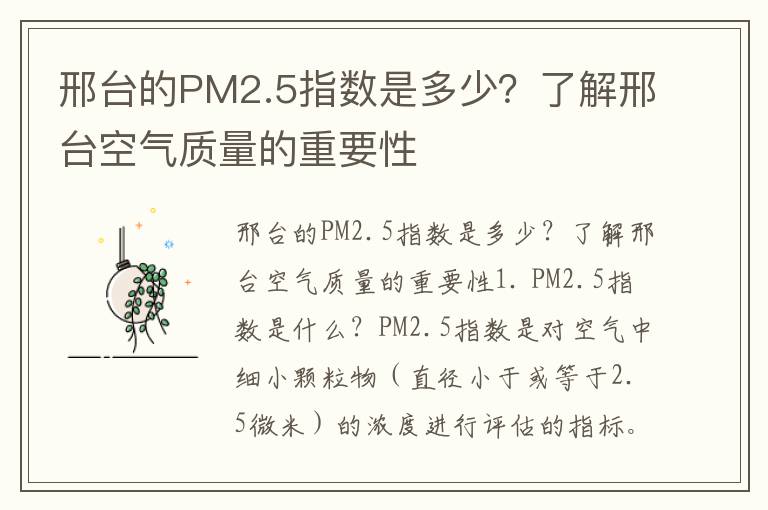 邢台的PM2.5指数是多少？了解邢台空气质量的重要性

邢台的PM2.5指数是多少？了解邢台空气质量的重要性1. PM2.5指数是什么？PM2.5指数是对空气中细小颗粒物（直径小于或等于2.5微米）的浓度进行评估的指标。